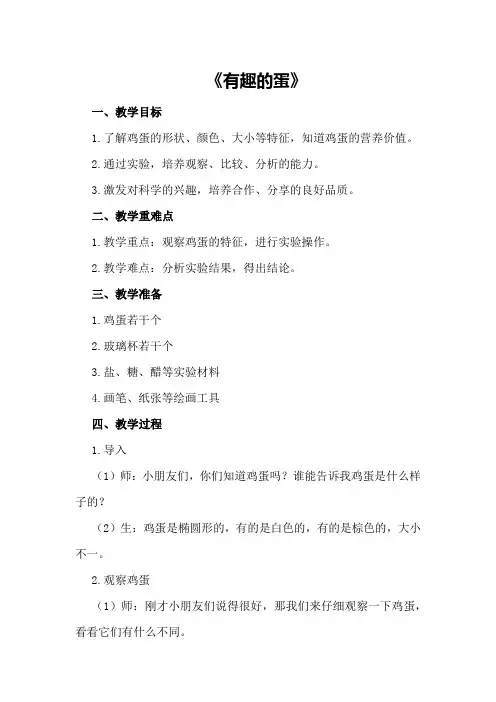 《有趣的蛋》

一、教学目标

1.了解鸡蛋的形状、颜色、大小等特征，知道鸡蛋的营养价值。

2.通过实验，培养观察、比较、分析的能力。

3.激发对科学的兴趣，培养合作、分享的良好品质。

二、教学重难点

1.教学重点：观察鸡蛋的特征，进行实验操作。

2.教学难点：分析实验结果，得出结论。

三、教学准备

1.鸡蛋若干个

2.玻璃杯若干个

3.盐、糖、醋等实验材料

4.画笔、纸张等绘画工具

四、教学过程

1.导入

（1）师：小朋友们，你们知道鸡蛋吗？谁能告诉我鸡蛋是什么样子的？

（2）生：鸡蛋是椭圆形的，有的是白色的，有的是棕色的，大小不一。

2.观察鸡蛋

（1）师：刚才小朋友们说得很好，那我们来仔细观察一下鸡蛋，看看它们有什么不同。